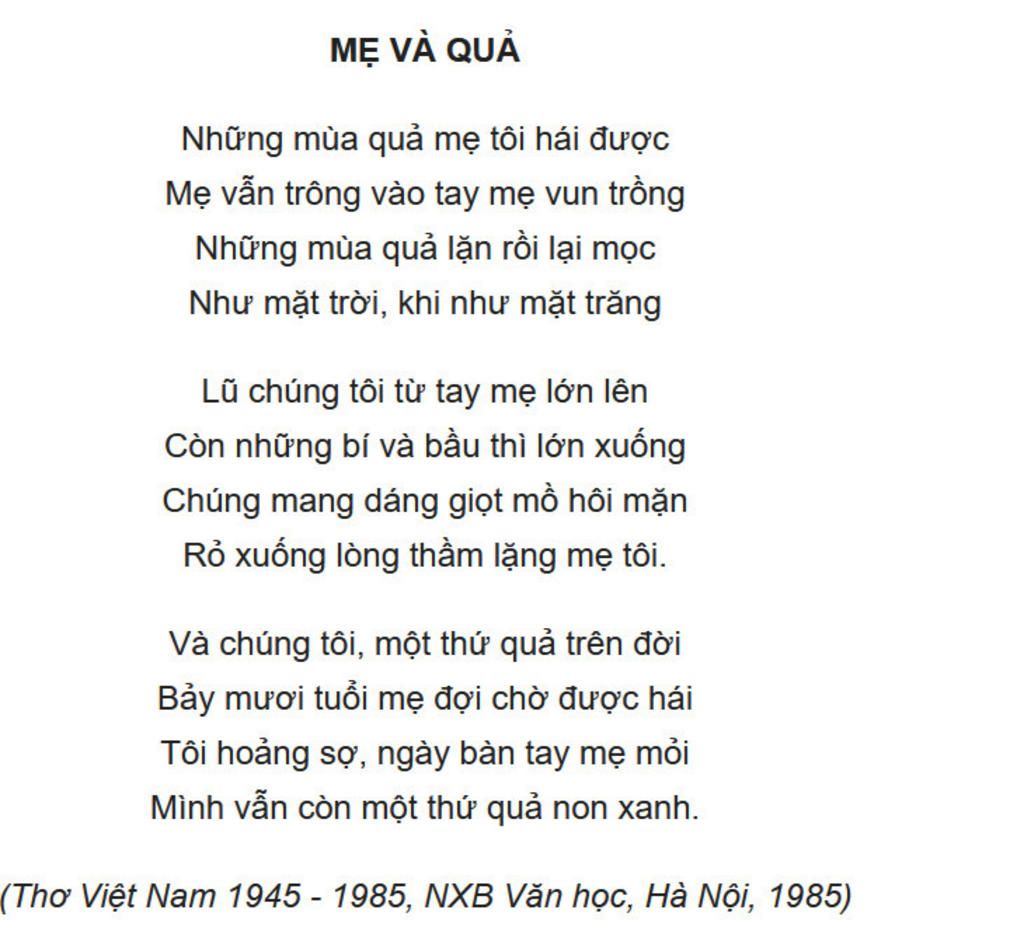 MẸ VÀ QUẢ

Những mùa quả mẹ tôi hái được
Mẹ vẫn trông vào tay mẹ vun trồng
Những mùa quả lặn rồi lại mọc
Như mặt trời, khi như mặt trăng

Lũ chúng tôi từ tay mẹ lớn lên
Còn những bí và bầu thì lớn xuống
Chúng mang dáng giọt mồ hôi mặn
Rỏ xuống lòng thầm lặng mẹ tôi.

Và chúng tôi, một thứ quả trên đời
Bảy mươi tuổi mẹ đợi chờ được hái
Tôi hoảng sợ, ngày bàn tay mẹ mỏi
Mình vẫn còn một thứ quả non xanh.

(Thơ Việt Nam 1945 - 1985, NXB Văn học, Hà Nội, 1985)